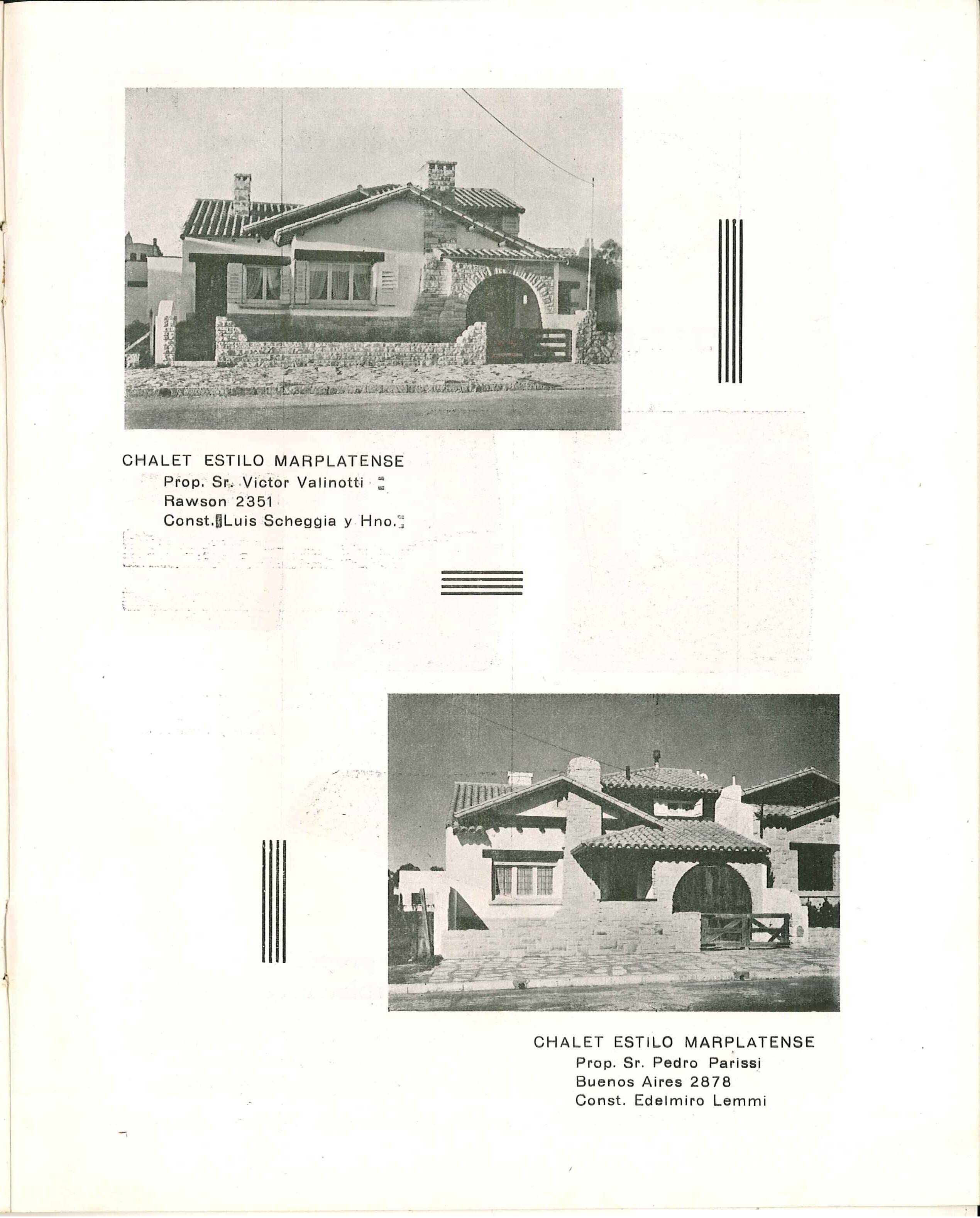 CHALET ESTILO MARPLATENSE
Prop. Sr. Victor Valinotti
Rawson 2351
Const. Luis Scheggia y Hno.

CHALET ESTILO MARPLATENSE
Prop. Sr. Pedro Parissi
Buenos Aires 2878
Const. Edelmiro Lemmi